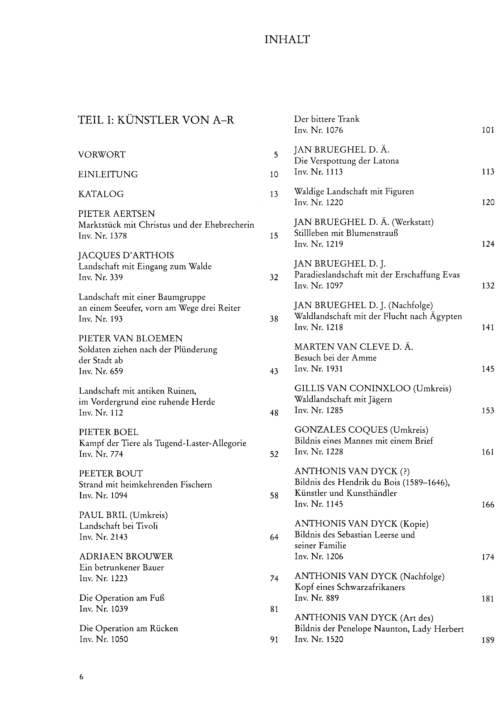 INHALT

TEIL I: KÜNSTLER VON A–R

VORWORT 5

EINLEITUNG 10

KATALOG 13

PIETER AERTSEN
Marktstück mit Christus und der Ehebrecherin
Inv. Nr. 1378 15

JACQUES D'ARTHOIS
Landschaft mit Eingang zum Walde
Inv. Nr. 339 32

Landschaft mit einer Baumgruppe an einem Seeufer, vorn am Wege drei Reiter
Inv. Nr. 193 38

PIETER VAN BLOEMEN
Soldaten ziehen nach der Plünderung der Stadt ab
Inv. Nr. 659 43

Landschaft mit antiken Ruinen, im Vordergrund eine ruhende Herde
Inv. Nr. 112 48

PIETER BOEL
Kampf der Tiere als Tugend-Laster-Allegorie
Inv. Nr. 774 52

PEETER BOUT
Strand mit heimkehrenden Fischern
Inv. Nr. 1094 58

PAUL BRIL (Umkreis)
Landschaft bei Tivoli
Inv. Nr. 2143 64

ADRIAEN BROUWER
Ein betrunkener Bauer
Inv. Nr. 1223 74

Die Operation am Fuß
Inv. Nr. 1039 81

Die Operation am Rücken
Inv. Nr. 1050 91

Der bittere Trank
Inv. Nr. 1076 101

JAN BRUEGHEL D. Ä.
Die Verspottung der Latona
Inv. Nr. 1113 113

Waldige Landschaft mit Figuren
Inv. Nr. 1220 120

JAN BRUEGHEL D. Ä. (Werkstatt)
Stillleben mit Blumenstrauß
Inv. Nr. 1219 124

JAN BRUEGHEL D. J.
Paradieslandschaft mit der Erschaffung Evas
Inv. Nr. 1097 132

JAN BRUEGHEL D. J. (Nachfolge)
Waldlandschaft mit der Flucht nach Ägypten
Inv. Nr. 1218 141

MARTEN VAN CLEVE D. Ä.
Besuch bei der Amme
Inv. Nr. 1931 145

GILLIS VAN CONINXLOO (Umkreis)
Waldlandschaft mit Jägern
Inv. Nr. 1285 153

GONZALES COQUES (Umkreis)
Bildnis eines Mannes mit einem Brief
Inv. Nr. 1228 161

ANTHONIS VAN DYCK (?)
Bildnis des Hendrik du Bois (1589–1646), Künstler und Kunsthändler
Inv. Nr. 1145 166

ANTHONIS VAN DYCK (Kopie)
Bildnis des Sebastian Leerse und seiner Familie
Inv. Nr. 1206 174

ANTHONIS VAN DYCK (Nachfolge)
Kopf eines Schwarzafrikaners
Inv. Nr. 889 181

ANTHONIS VAN DYCK (Art des)
Bildnis der Penelope Naunton, Lady Herbert
Inv. Nr. 1520 189

6